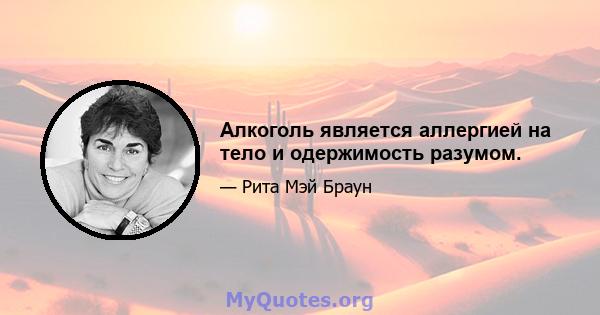 Алкоголь является аллергией на тело и одержимость разумом.

— Рита Мэй Браун

MyQuotes.org